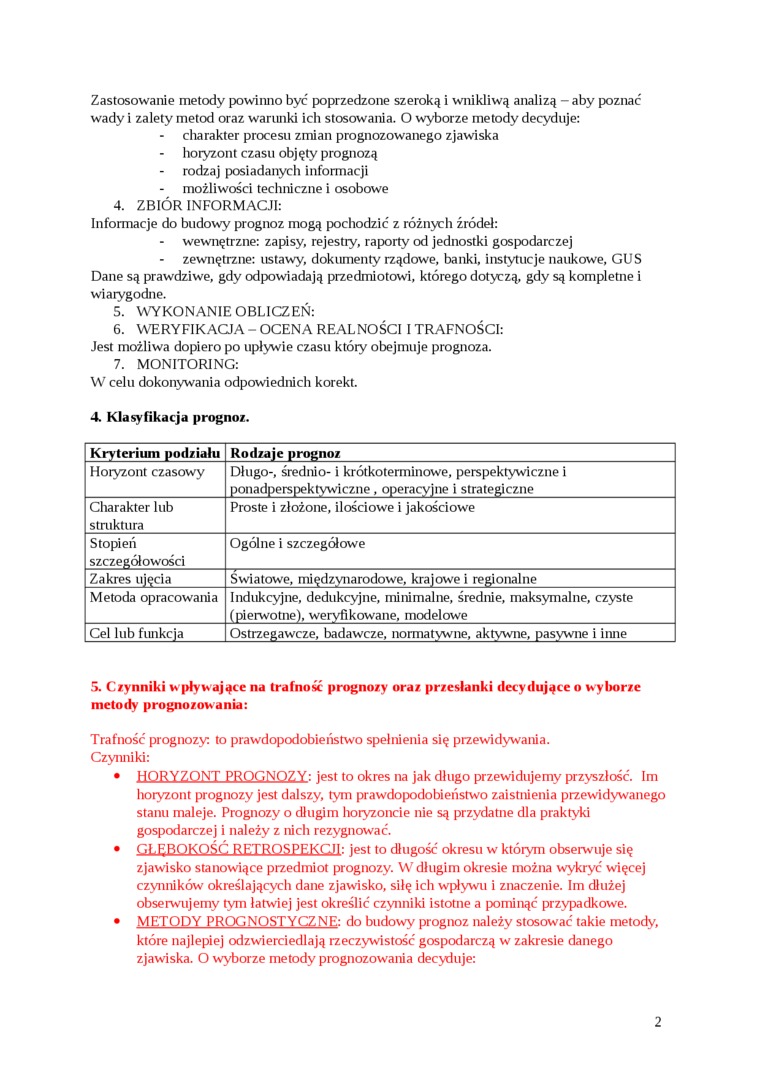 Zastosowanie metody powinno być poprzedzone szeroką i wnikliwą analizą – aby poznać wady i zalety metod oraz warunki ich stosowania. O wyborze metody decyduje:
- charakter procesu zmian prognozowanego zjawiska
- horyzont czasu objęty prognozą
- rodzaj posiadanych informacji
- możliwości techniczne i osobowe
4. ZBIÓR INFORMACJI:
Informacje do budowy prognoz mogą pochodzić z różnych źródeł:
- wewnętrzne: zapisy, rejestry, raporty od jednostki gospodarczej
- zewnętrzne: ustawy, dokumenty rządowe, banki, instytucje naukowe, GUS
Dane są prawdziwe, gdy odpowiadają przedmiotowi, którego dotyczą, gdy są kompletne i wiarygodne.
5. WYKONANIE OBLICZEŃ:
6. WERYFIKACJA – OCENA REALNOŚCI I TRAFNOŚCI:
Jest możliwa dopiero po upływie czasu który obejmuje prognoza.
7. MONITORING:
W celu dokonywania odpowiednich korekt.

4. Klasyfikacja prognoz.

| Kryterium podziału | Rodzaje prognoz |
|---|---|
| Horyzont czasowy | Długo-, średnio- i krótkoterminowe, perspektywiczne i ponadperspektywiczne , operacyjne i strategiczne |
| Charakter lub struktura | Proste i złożone, ilościowe i jakościowe |
| Stopień szczegółowości | Ogólne i szczegółowe |
| Zakres ujęcia | Światowe, międzynarodowe, krajowe i regionalne |
| Metoda opracowania | Indukcyjne, dedukcyjne, minimalne, średnie, maksymalne, czyste (pierwotne), weryfikowane, modelowe |
| Cel lub funkcja | Ostrzegawcze, badawcze, normatywne, aktywne, pasywne i inne |

5. Czynniki wpływające na trafność prognozy oraz przesłanki decydujące o wyborze metody prognozowania:

Trafność prognozy: to prawdopodobieństwo spełnienia się przewidywania.
Czynniki:
• HORYZONT PROGNOZY: jest to okres na jak długo przewidujemy przyszłość. Im horyzont prognozy jest dalszy, tym prawdopodobieństwo zaistnienia przewidywanego stanu maleje. Prognozy o długim horyzoncie nie są przydatne dla praktyki gospodarczej i należy z nich rezygnować.
• GŁĘBOKOŚĆ RETROSPEKCJI: jest to długość okresu w którym obserwuje się zjawisko stanowiące przedmiot prognozy. W długim okresie można wykryć więcej czynników określających dane zjawisko, siłę ich wpływu i znaczenie. Im dłużej obserwujemy tym łatwiej jest określić czynniki istotne a pominąć przypadkowe.
• METODY PROGNOSTYCZNE: do budowy prognoz należy stosować takie metody, które najlepiej odzwierciedlają rzeczywistość gospodarczą w zakresie danego zjawiska. O wyborze metody prognozowania decyduje:

2